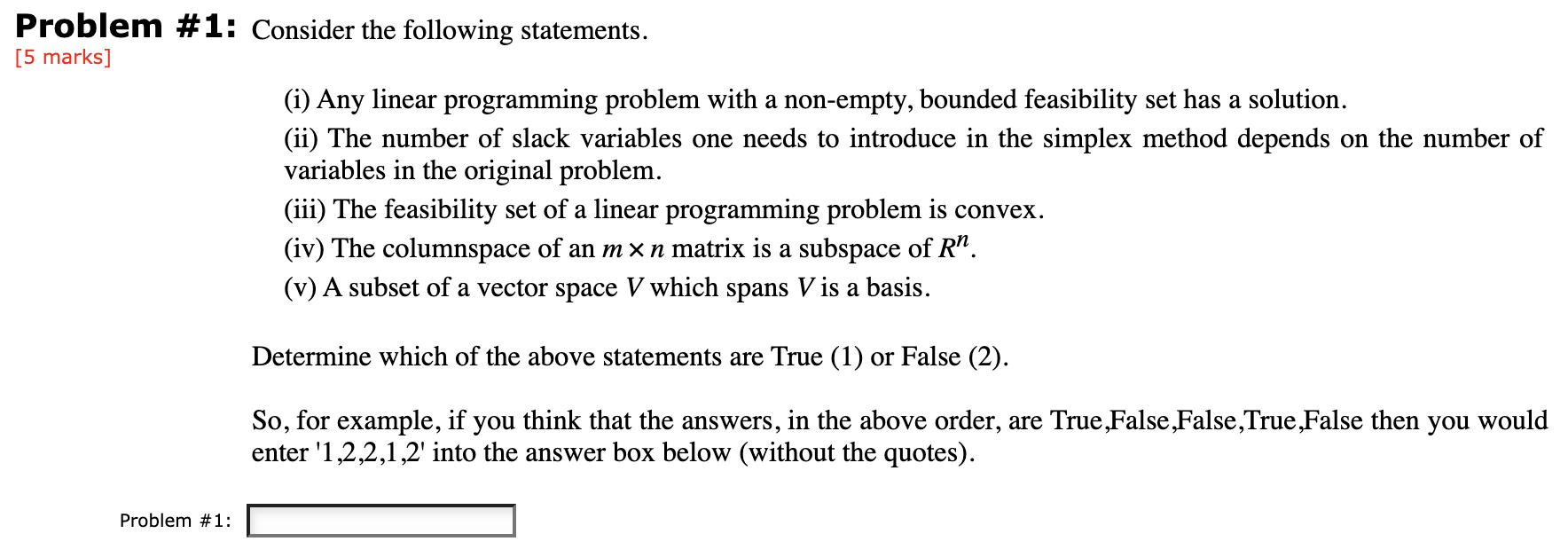 Problem #1: Consider the following statements.
[5 marks]

(i) Any linear programming problem with a non-empty, bounded feasibility set has a solution.

(ii) The number of slack variables one needs to introduce in the simplex method depends on the number of variables in the original problem.

(iii) The feasibility set of a linear programming problem is convex.

(iv) The columnspace of an $m \times n$ matrix is a subspace of $R^n$.

(v) A subset of a vector space $V$ which spans $V$ is a basis.

Determine which of the above statements are True (1) or False (2).

So, for example, if you think that the answers, in the above order, are True,False,False,True,False then you would enter '1,2,2,1,2' into the answer box below (without the quotes).

Problem #1: